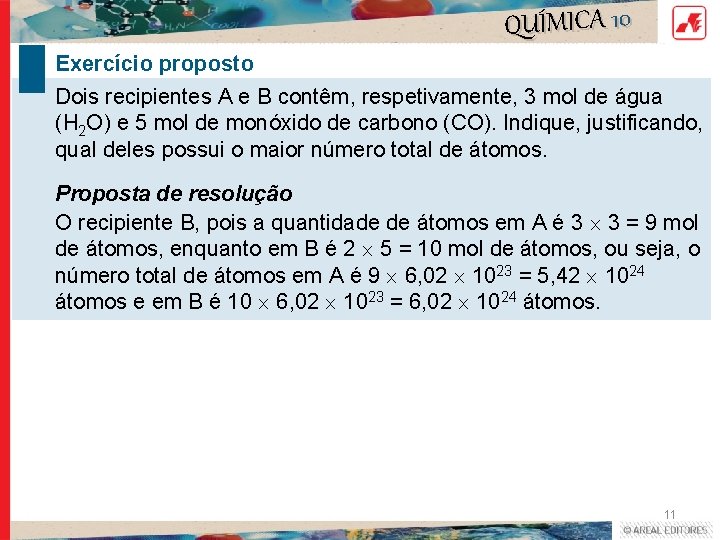 QUÍMICA 10

Exercício proposto

Dois recipientes A e B contêm, respetivamente, 3 mol de água ($H_2O$) e 5 mol de monóxido de carbono (CO). Indique, justificando, qual deles possui o maior número total de átomos.

Proposta de resolução

O recipiente B, pois a quantidade de átomos em A é $3 \times 3 = 9$ mol de átomos, enquanto em B é $2 \times 5 = 10$ mol de átomos, ou seja, o número total de átomos em A é $9 \times 6,02 \times 10^{23} = 5,42 \times 10^{24}$ átomos e em B é $10 \times 6,02 \times 10^{23} = 6,02 \times 10^{24}$ átomos.

11

© AREAL EDITORES